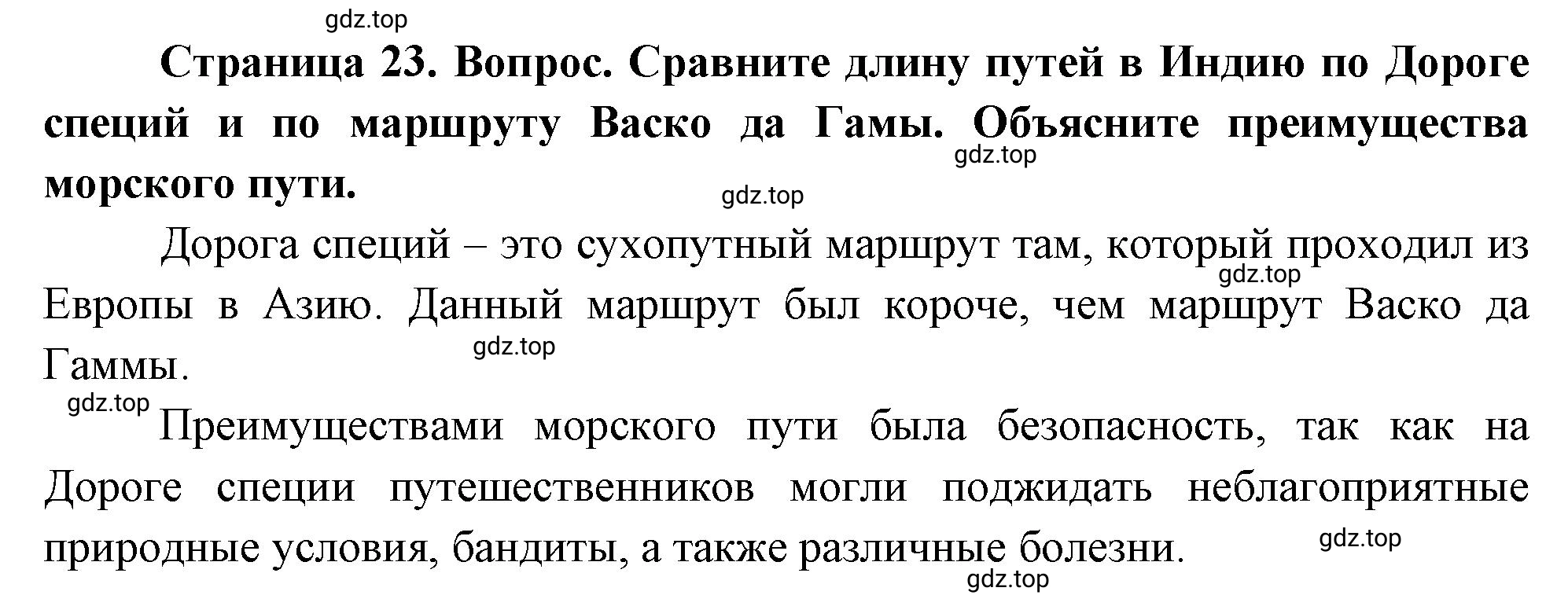 gdz.top

Страница 23. Вопрос. Сравните длину путей в Индию по Дороге специй и по маршруту Васко да Гамы. Объясните преимущества морского пути.

gdz.top

gdz.top

Дорога специй – это сухопутный маршрут там, который проходил из Европы в Азию. Данный маршрут был короче, чем маршрут Васко да Гаммы.

gdz.top

gdz.top

gdz.top

Преимуществами морского пути была безопасность, так как на Дороге специи путешественников могли поджидать неблагоприятные природные условия, бандиты, а также различные болезни.

gdz.top

gdz.top